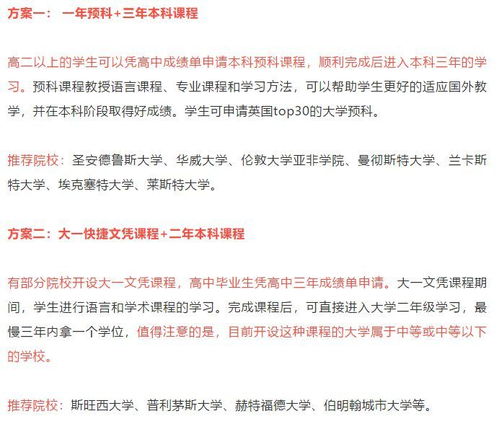 方案一： 一年预科+三年本科课程

高二以上的学生可以凭高中成绩单申请本科预科课程，顺利完成后进入本科三年的学习。预科课程教授语言课程、专业课程和学习方法，可以帮助学生更好的适应国外教学，并在本科阶段取得好成绩。学生可申请英国top30的大学预科。

推荐院校：圣安德鲁斯大学、华威大学、伦敦大学亚非学院、曼彻斯特大学、兰卡斯特大学、埃克塞特大学、莱斯特大学。

方案二：大一快捷文凭课程+二年本科课程

有部分院校开设大一文凭课程，高中毕业生凭高中三年成绩单申请。大一文凭课程期间，学生进行语言和学术课程的学习。完成课程后，可直接进入大学二年级学习，最慢三年内拿一个学位，值得注意的是，目前开设这种课程的大学属于中等或中等以下的学校。

推荐院校：斯旺西大学、普利茅斯大学、赫特福德大学、伯明翰城市大学等。